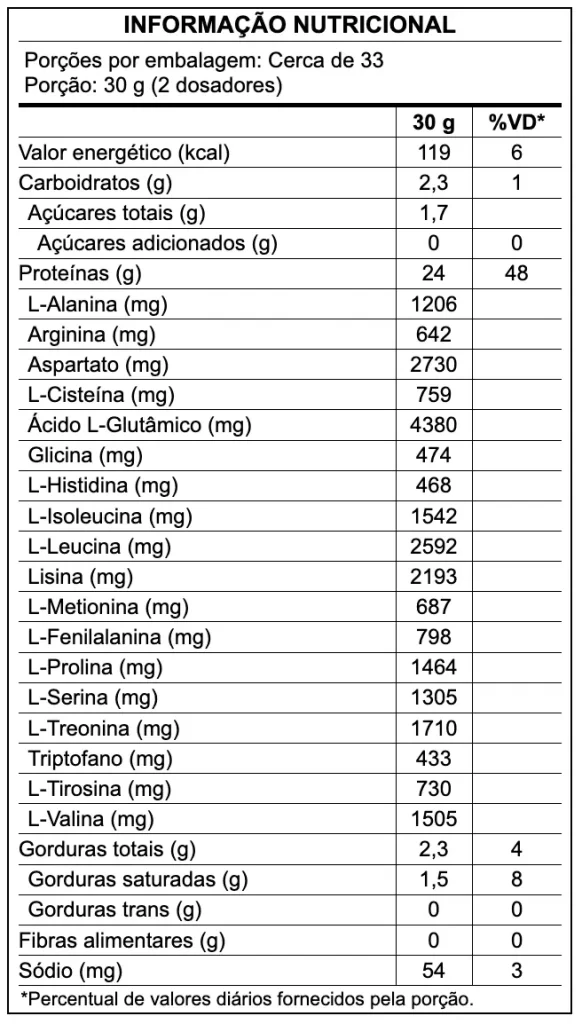 INFORMAÇÃO NUTRICIONAL

Porções por embalagem: Cerca de 33
Porção: 30 g (2 dosadores)

| | 30 g | %VD* |
|---|---|---|
| Valor energético (kcal) | 119 | 6 |
| Carboidratos (g) | 2,3 | 1 |
| Açúcares totais (g) | 1,7 | |
| Açúcares adicionados (g) | 0 | 0 |
| Proteínas (g) | 24 | 48 |
| L-Alanina (mg) | 1206 | |
| Arginina (mg) | 642 | |
| Aspartato (mg) | 2730 | |
| L-Cisteína (mg) | 759 | |
| Ácido L-Glutâmico (mg) | 4380 | |
| Glicina (mg) | 474 | |
| L-Histidina (mg) | 468 | |
| L-Isoleucina (mg) | 1542 | |
| L-Leucina (mg) | 2592 | |
| Lisina (mg) | 2193 | |
| L-Metionina (mg) | 687 | |
| L-Fenilalanina (mg) | 798 | |
| L-Prolina (mg) | 1464 | |
| L-Serina (mg) | 1305 | |
| L-Treonina (mg) | 1710 | |
| Triptofano (mg) | 433 | |
| L-Tirosina (mg) | 730 | |
| L-Valina (mg) | 1505 | |
| Gorduras totais (g) | 2,3 | 4 |
| Gorduras saturadas (g) | 1,5 | 8 |
| Gorduras trans (g) | 0 | 0 |
| Fibras alimentares (g) | 0 | 0 |
| Sódio (mg) | 54 | 3 |

*Percentual de valores diários fornecidos pela porção.